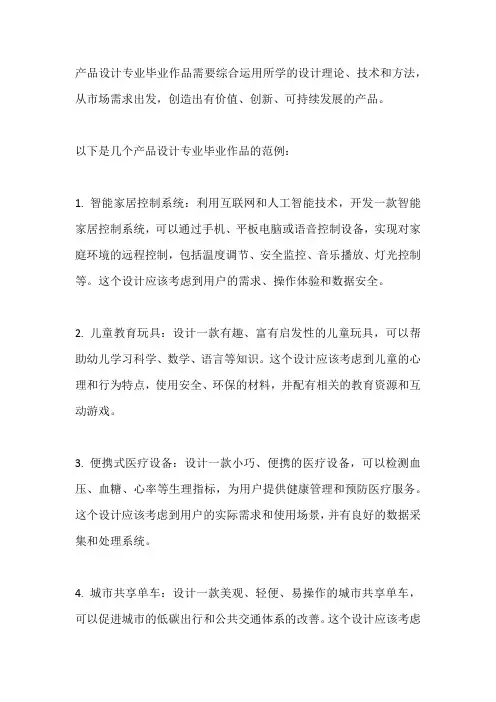 产品设计专业毕业作品需要综合运用所学的设计理论、技术和方法，从市场需求出发，创造出有价值、创新、可持续发展的产品。

以下是几个产品设计专业毕业作品的范例：

1. 智能家居控制系统：利用互联网和人工智能技术，开发一款智能家居控制系统，可以通过手机、平板电脑或语音控制设备，实现对家庭环境的远程控制，包括温度调节、安全监控、音乐播放、灯光控制等。这个设计应该考虑到用户的需求、操作体验和数据安全。

2. 儿童教育玩具：设计一款有趣、富有启发性的儿童玩具，可以帮助幼儿学习科学、数学、语言等知识。这个设计应该考虑到儿童的心理和行为特点，使用安全、环保的材料，并配有相关的教育资源和互动游戏。

3. 便携式医疗设备：设计一款小巧、便携的医疗设备，可以检测血压、血糖、心率等生理指标，为用户提供健康管理和预防医疗服务。这个设计应该考虑到用户的实际需求和使用场景，并有良好的数据采集和处理系统。

4. 城市共享单车：设计一款美观、轻便、易操作的城市共享单车，可以促进城市的低碳出行和公共交通体系的改善。这个设计应该考虑